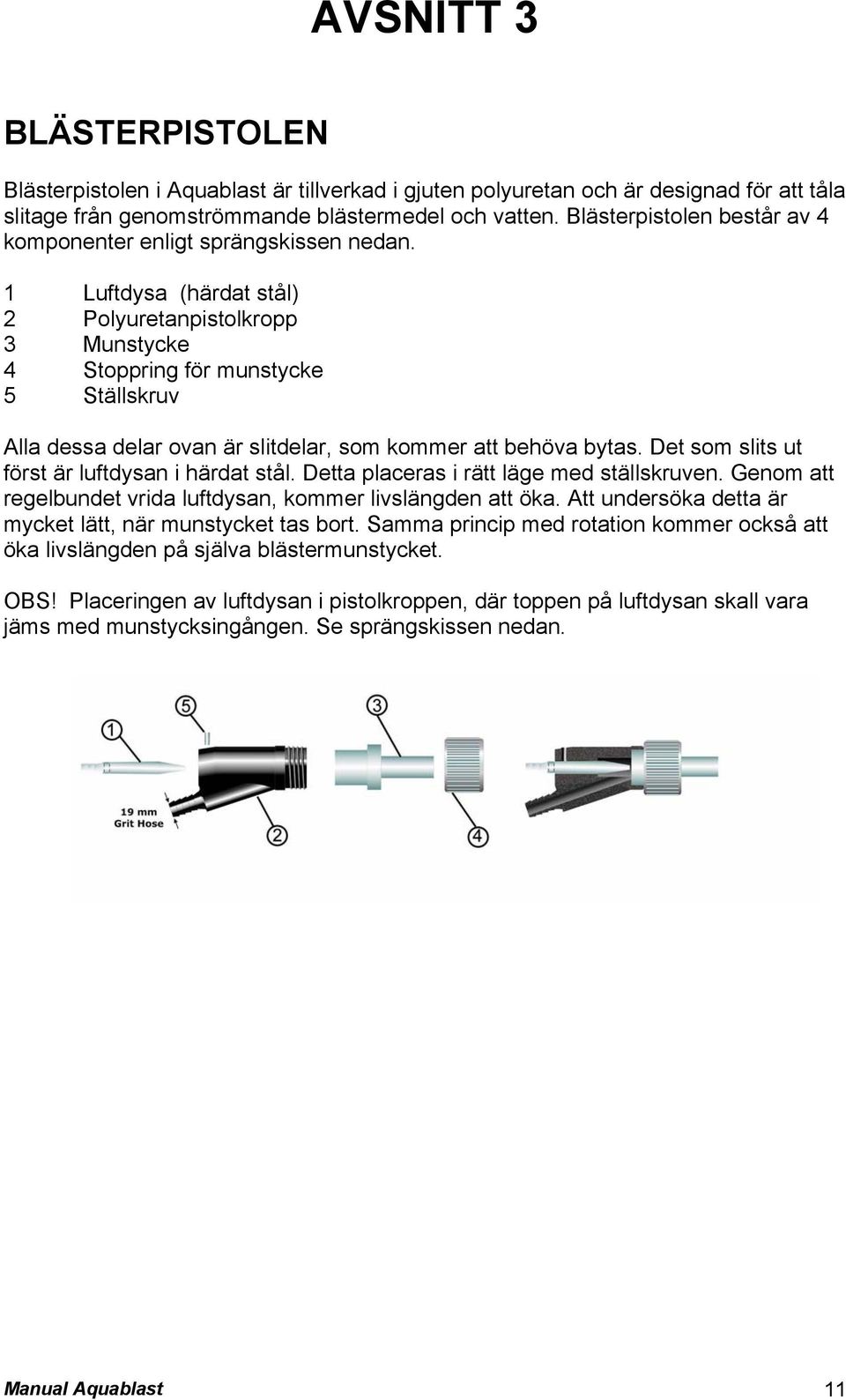 AVSNITT 3

BLÄSTERPISTOLEN

Blästerpistolen i Aquablast är tillverkad i gjuten polyuretan och är designad för att tåla slitage från genomströmmande blästermedel och vatten. Blästerpistolen består av 4 komponenter enligt sprängskissen nedan.

1 Luftdysa (härdat stål)
2 Polyuretanpistolkropp
3 Munstycke
4 Stoppring för munstycke
5 Ställskruv

Alla dessa delar ovan är slitdelar, som kommer att behöva bytas. Det som slits ut först är luftdysan i härdat stål. Detta placeras i rätt läge med ställskruven. Genom att regelbundet vrida luftdysan, kommer livslängden att öka. Att undersöka detta är mycket lätt, när munstycket tas bort. Samma princip med rotation kommer också att öka livslängden på själva blästermunstycket.

OBS! Placeringen av luftdysan i pistolkroppen, där toppen på luftdysan skall vara jäms med munstycksingången. Se sprängskissen nedan.

1
5
3
19 mm
Grit Hose
2
4

Manual Aquablast 11